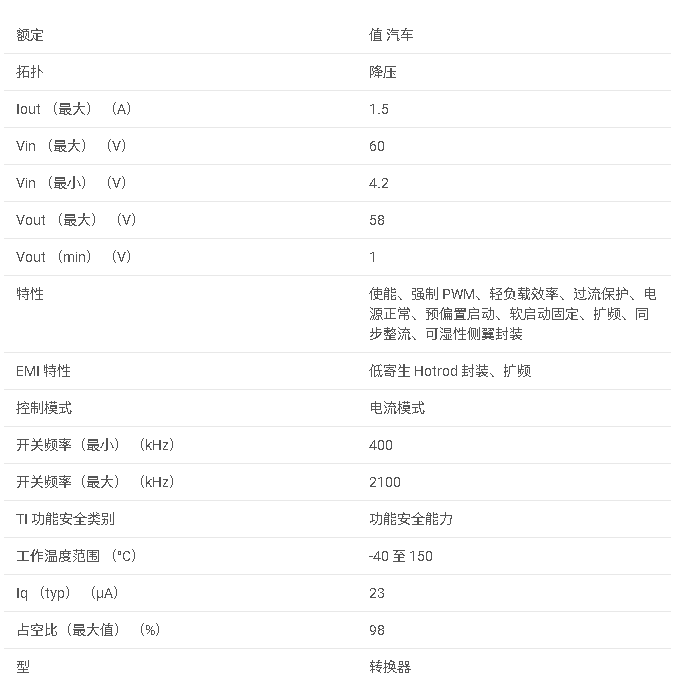 | 额定 | 值 汽车 |
|---|---|
| 拓扑 | 降压 |
| Iout （最大） （A） | 1.5 |
| Vin （最大） （V） | 60 |
| Vin （最小） （V） | 4.2 |
| Vout （最大） （V） | 58 |
| Vout （min） （V） | 1 |
| 特性 | 使能、强制 PWM、轻负载效率、过流保护、电源正常、预偏置启动、软启动固定、扩频、同步整流、可湿性侧翼封装 |
| EMI 特性 | 低寄生 Hotrod 封装、扩频 |
| 控制模式 | 电流模式 |
| 开关频率（最小） （kHz） | 400 |
| 开关频率（最大） （kHz） | 2100 |
| TI 功能安全类别 | 功能安全能力 |
| 工作温度范围 （°C） | -40 至 150 |
| Iq （typ） （µA） | 23 |
| 占空比（最大值） （%） | 98 |
| 型 | 转换器 |